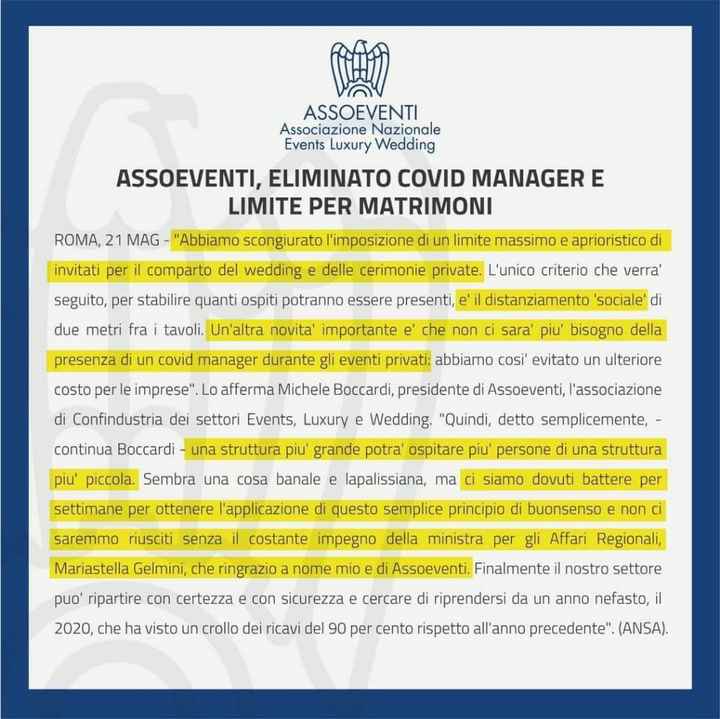 ASSOEVENTI
Associazione Nazionale
Events Luxury Wedding

ASSOEVENTI, ELIMINATO COVID MANAGER E LIMITE PER MATRIMONI

ROMA, 21 MAG - "Abbiamo scongiurato l'imposizione di un limite massimo e aprioristico di invitati per il comparto del wedding e delle cerimonie private. L'unico criterio che verra' seguito, per stabilire quanti ospiti potranno essere presenti, e' il distanziamento 'sociale' di due metri fra i tavoli. Un'altra novita' importante e' che non ci sara' piu' bisogno della presenza di un covid manager durante gli eventi privati: abbiamo cosi' evitato un ulteriore costo per le imprese". Lo afferma Michele Boccardi, presidente di Assoeventi, l'associazione di Confindustria dei settori Events, Luxury e Wedding. "Quindi, detto semplicemente, - continua Boccardi - una struttura piu' grande potra' ospitare piu' persone di una struttura piu' piccola. Sembra una cosa banale e lapalissiana, ma ci siamo dovuti battere per settimane per ottenere l'applicazione di questo semplice principio di buonsenso e non ci saremmo riusciti senza il costante impegno della ministra per gli Affari Regionali, Mariastella Gelmini, che ringrazio a nome mio e di Assoeventi. Finalmente il nostro settore puo' ripartire con certezza e con sicurezza e cercare di riprendersi da un anno nefasto, il 2020, che ha visto un crollo dei ricavi del 90 per cento rispetto all'anno precedente". (ANSA).